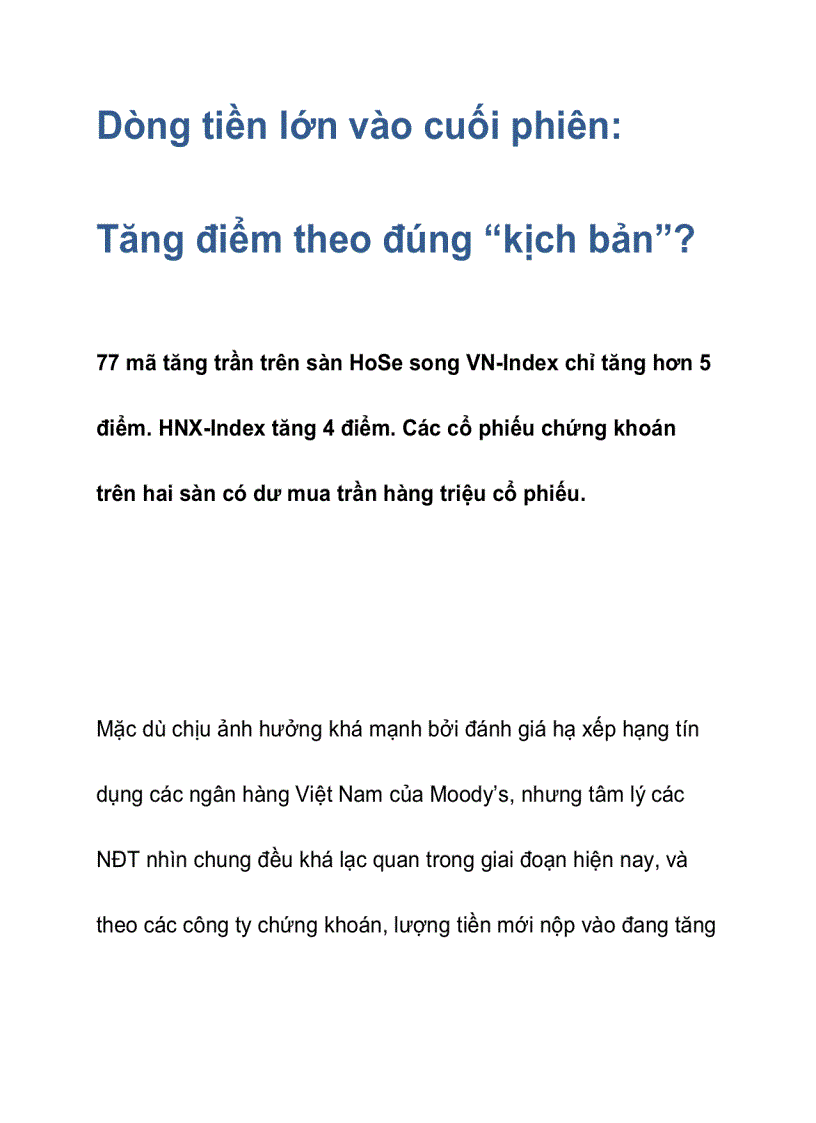 Dòng tiền lớn vào cuối phiên:

Tăng điểm theo đúng “kịch bản”?

77 mã tăng trần trên sàn HoSe song VN-Index chỉ tăng hơn 5 điểm. HNX-Index tăng 4 điểm. Các cổ phiếu chứng khoán trên hai sàn có dư mua trần hàng triệu cổ phiếu.

Mặc dù chịu ảnh hưởng khá mạnh bởi đánh giá hạ xếp hạng tín dụng các ngân hàng Việt Nam của Moody’s, nhưng tâm lý các NĐT nhìn chung đều khá lạc quan trong giai đoạn hiện nay, và theo các công ty chứng khoán, lượng tiền mới nộp vào đang tăng